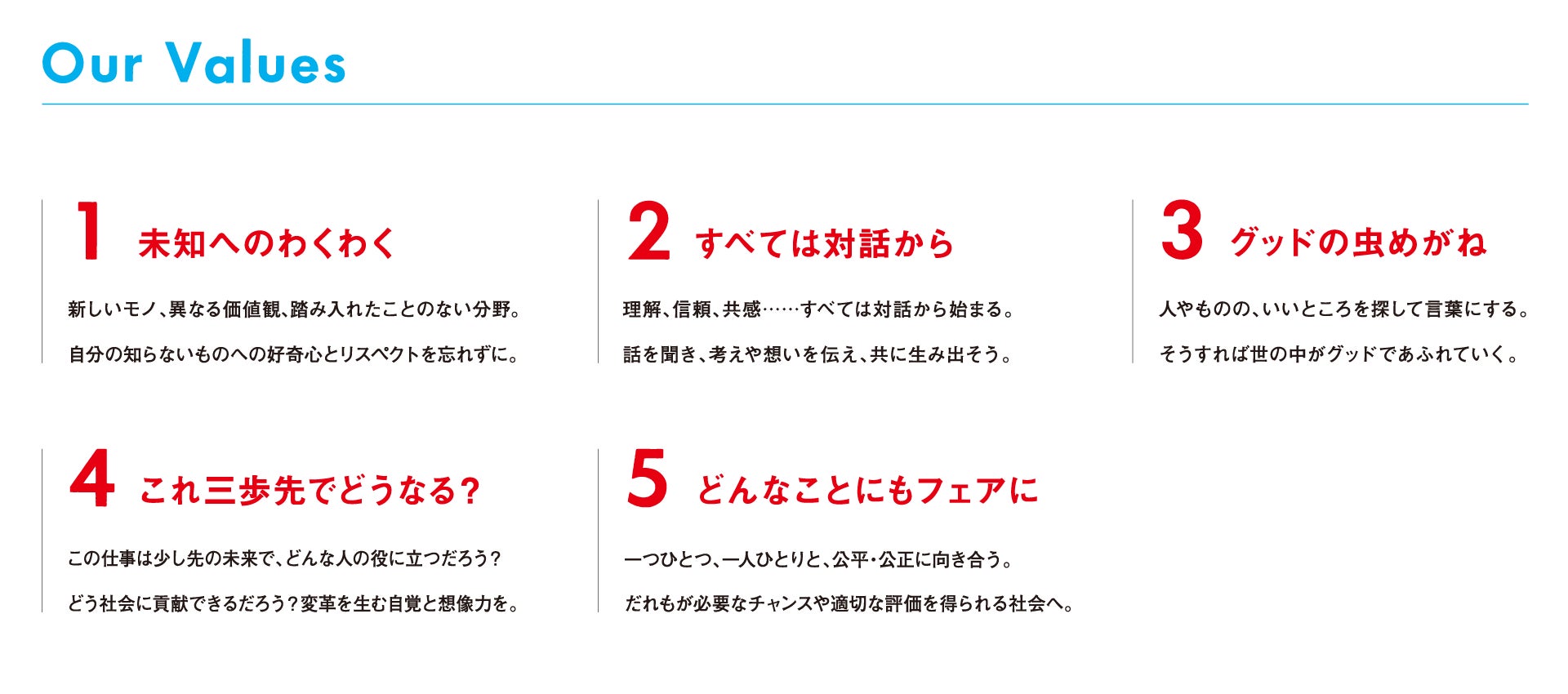 Our Values

1 未知へのわくわく

新しいモノ、異なる価値観、踏み入れたことのない分野。

自分の知らないものへの好奇心とリスペクトを忘れずに。

2 すべては対話から

理解、信頼、共感……すべては対話から始まる。

話を聞き、考えや想いを伝え、共に生み出そう。

3 グッドの虫めがね

人やものの、いいところを探して言葉にする。

そうすれば世の中がグッドであふれていく。

4 これ三歩先でどうなる?

この仕事は少し先の未来で、どんな人の役に立つだろう?

どう社会に貢献できるだろう?変革を生む自覚と想像力を。

5 どんなことにもフェアに

一つひとつ、一人ひとりと、公平・公正に向き合う。

だれもが必要なチャンスや適切な評価を得られる社会へ。